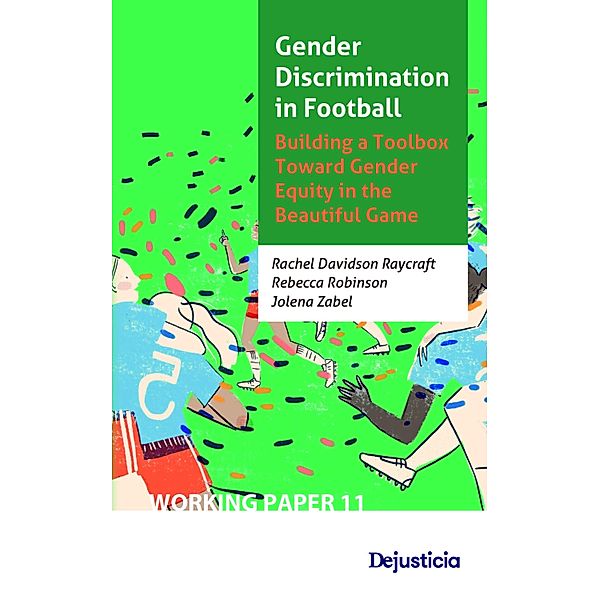 Gender Discrimination in Football

Building a Toolbox Toward Gender Equity in the Beautiful Game

Rachel Davidson Raycraft
Rebecca Robinson
Jolena Zabel

WORKING PAPER 11

Dejusticia